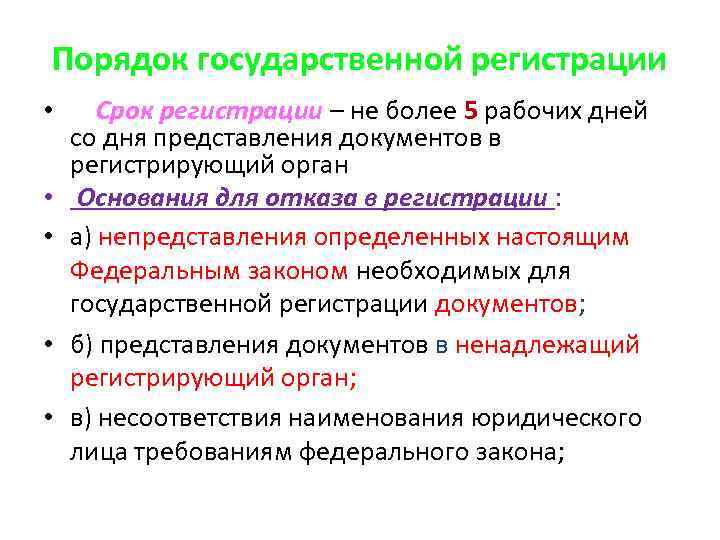 Порядок государственной регистрации

• Срок регистрации – не более 5 рабочих дней со дня представления документов в регистрирующий орган

• Основания для отказа в регистрации :

• а) непредставления определенных настоящим Федеральным законом необходимых для государственной регистрации документов;

• б) представления документов в ненадлежащий регистрирующий орган;

• в) несоответствия наименования юридического лица требованиям федерального закона;